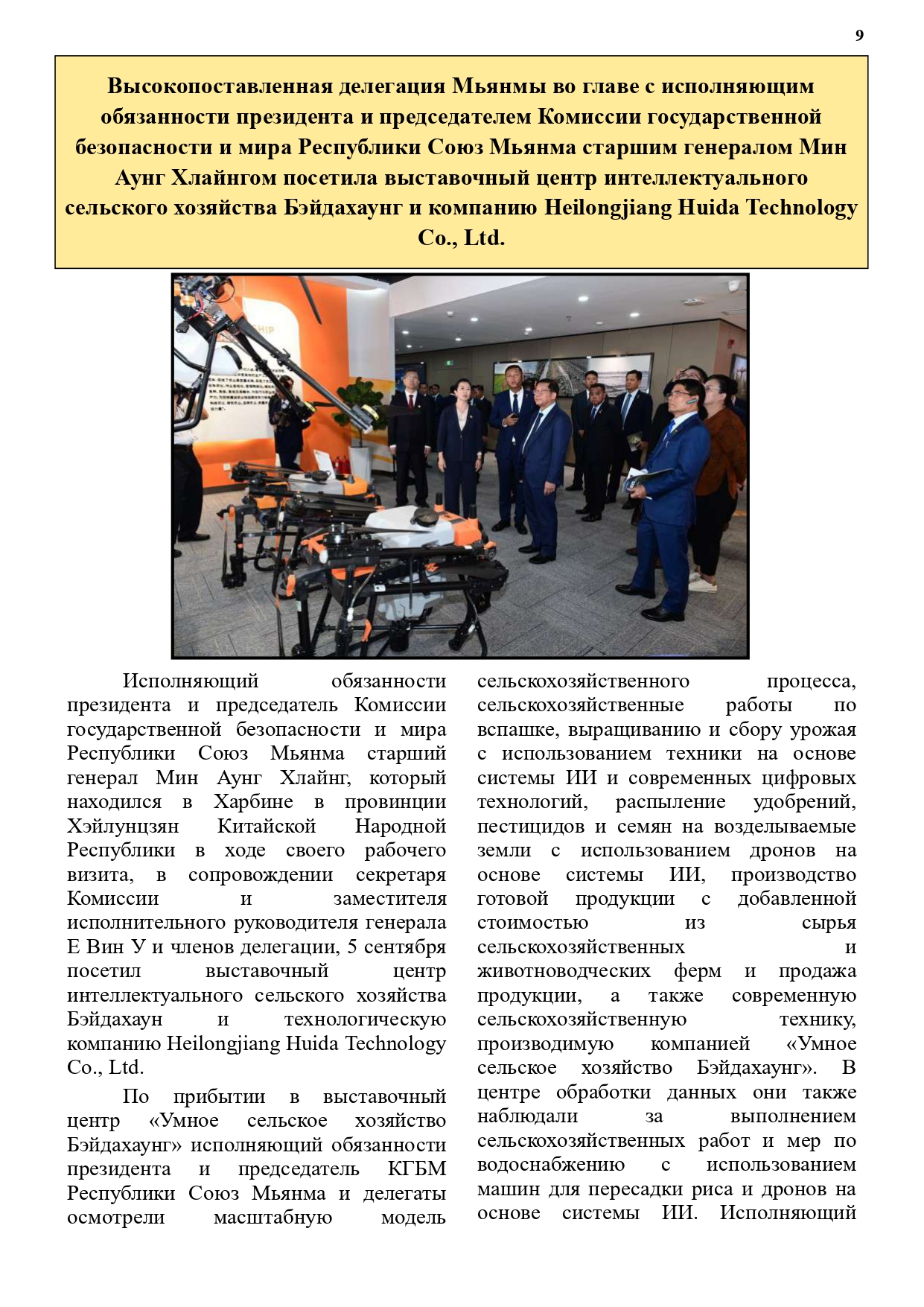 9

Высокопоставленная делегация Мьянмы во главе с исполняющим обязанности президента и председателем Комиссии государственной безопасности и мира Республики Союз Мьянма старшим генералом Мин Аунг Хлайнгом посетила выставочный центр интеллектуального сельского хозяйства Бэйдахаунг и компанию Heilongjiang Huida Technology Co., Ltd.

Исполняющий обязанности президента и председатель Комиссии государственной безопасности и мира Республики Союз Мьянма старший генерал Мин Аунг Хлайнг, который находился в Харбине в провинции Хэйлунцзян Китайской Народной Республики в ходе своего рабочего визита, в сопровождении секретаря Комиссии и заместителя исполнительного руководителя генерала Е Вин У и членов делегации, 5 сентября посетил выставочный центр интеллектуального сельского хозяйства Бэйдахаун и технологическую компанию Heilongjiang Huida Technology Co., Ltd.

По прибытии в выставочный центр «Умное сельское хозяйство Бэйдахаунг» исполняющий обязанности президента и председатель КГБМ Республики Союз Мьянма и делегаты осмотрели масштабную модель сельскохозяйственного процесса, сельскохозяйственные работы по вспашке, выращиванию и сбору урожая с использованием техники на основе системы ИИ и современных цифровых технологий, распыление удобрений, пестицидов и семян на возделываемые земли с использованием дронов на основе системы ИИ, производство готовой продукции с добавленной стоимостью из сырья сельскохозяйственных и животноводческих ферм и продажа продукции, а также современную сельскохозяйственную технику, производимую компанией «Умное сельское хозяйство Бэйдахаунг». В центре обработки данных они также наблюдали за выполнением сельскохозяйственных работ и мер по водоснабжению с использованием машин для пересадки риса и дронов на основе системы ИИ. Исполняющий